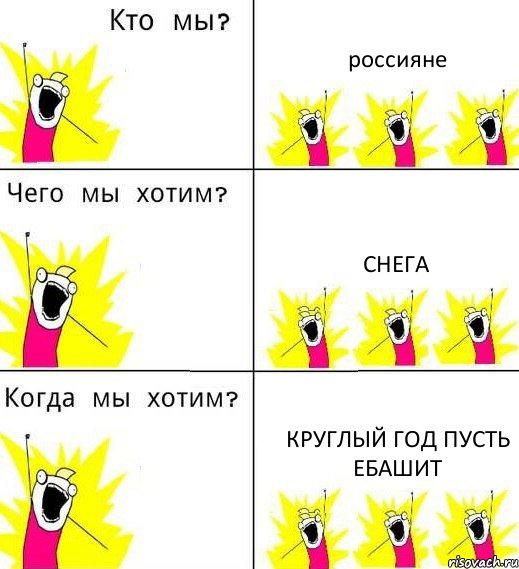 Кто мы?

россияне

Чего мы хотим?

СНЕГА

Когда мы хотим?

КРУГЛЫЙ ГОД ПУСТЬ ЕБАШИТ

risovach.ru